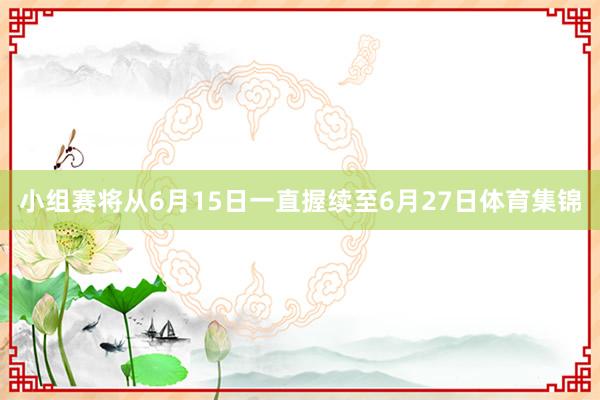 小组赛将从6月15日一直握续至6月27日体育集锦